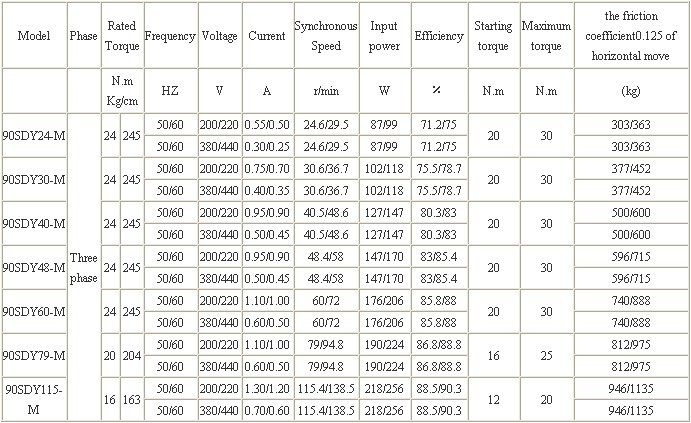 | Model | Phase | Rated Torque | | Frequency | Voltage | Current | Synchronous Speed | Input power | Efficiency | Starting torque | Maximum torque | the friction coefficient0.125 of horizontal move |
|---|---|---|---|---|---|---|---|---|---|---|---|---|
| | | N.m | Kg/cm | HZ | V | A | r/min | W | % | N.m | N.m | (kg) |
| 90SDY24-M | Three phase | 24 | 245 | 50/60 | 200/220 | 0.55/0.50 | 24.6/29.5 | 87/99 | 71.2/75 | 20 | 30 | 303/363 |
| | | | | 50/60 | 380/440 | 0.30/0.25 | 24.6/29.5 | 87/99 | 71.2/75 | | | 303/363 |
| 90SDY30-M | | 24 | 245 | 50/60 | 200/220 | 0.75/0.70 | 30.6/36.7 | 102/118 | 75.5/78.7 | 20 | 30 | 377/452 |
| | | | | 50/60 | 380/440 | 0.40/0.35 | 30.6/36.7 | 102/118 | 75.5/78.7 | | | 377/452 |
| 90SDY40-M | | 24 | 245 | 50/60 | 200/220 | 0.95/0.90 | 40.5/48.6 | 127/147 | 80.3/83 | 20 | 30 | 500/600 |
| | | | | 50/60 | 380/440 | 0.50/0.45 | 40.5/48.6 | 127/147 | 80.3/83 | | | 500/600 |
| 90SDY48-M | | 24 | 245 | 50/60 | 200/220 | 0.95/0.90 | 48.4/58 | 147/170 | 83/85.4 | 20 | 30 | 596/715 |
| | | | | 50/60 | 380/440 | 0.50/0.45 | 48.4/58 | 147/170 | 83/85.4 | | | 596/715 |
| 90SDY60-M | | 24 | 245 | 50/60 | 200/220 | 1.10/1.00 | 60/72 | 176/206 | 85.8/88 | 20 | 30 | 740/888 |
| | | | | 50/60 | 380/440 | 0.60/0.50 | 60/72 | 176/206 | 85.8/88 | | | 740/888 |
| 90SDY79-M | | 20 | 204 | 50/60 | 200/220 | 1.10/1.00 | 79/94.8 | 190/224 | 86.8/88.8 | 16 | 25 | 812/975 |
| | | | | 50/60 | 380/440 | 0.60/0.50 | 79/94.8 | 190/224 | 86.8/88.8 | | | 812/975 |
| 90SDY115-M | | 16 | 163 | 50/60 | 200/220 | 1.30/1.20 | 115.4/138.5 | 218/256 | 88.5/90.3 | 12 | 20 | 946/1135 |
| | | | | 50/60 | 380/440 | 0.70/0.60 | 115.4/138.5 | 218/256 | 88.5/90.3 | | | 946/1135 |